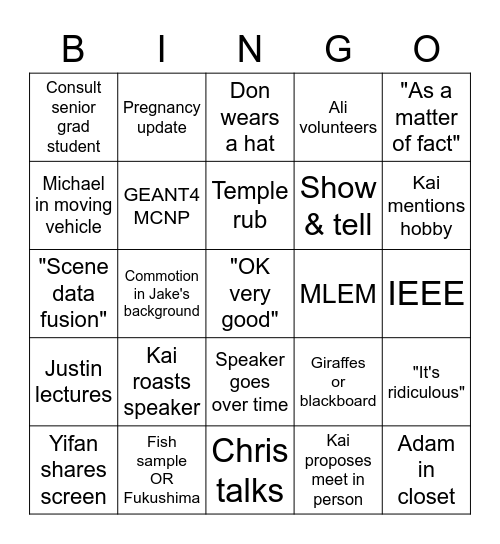 | B | I | N | G | O |
|---|---|---|---|---|
| Consult senior grad student | Pregnancy update | Don wears a hat | Ali volunteers | "As a matter of fact" |
| Michael in moving vehicle | GEANT4 MCNP | Temple rub | Show & tell | Kai mentions hobby |
| "Scene data fusion" | Commotion in Jake's background | "OK very good" | MLEM | IEEE |
| Justin lectures | Kai roasts speaker | Speaker goes over time | Giraffes or blackboard | "It's ridiculous" |
| Yifan shares screen | Fish sample OR Fukushima | Chris talks | Kai proposes meet in person | Adam in closet |